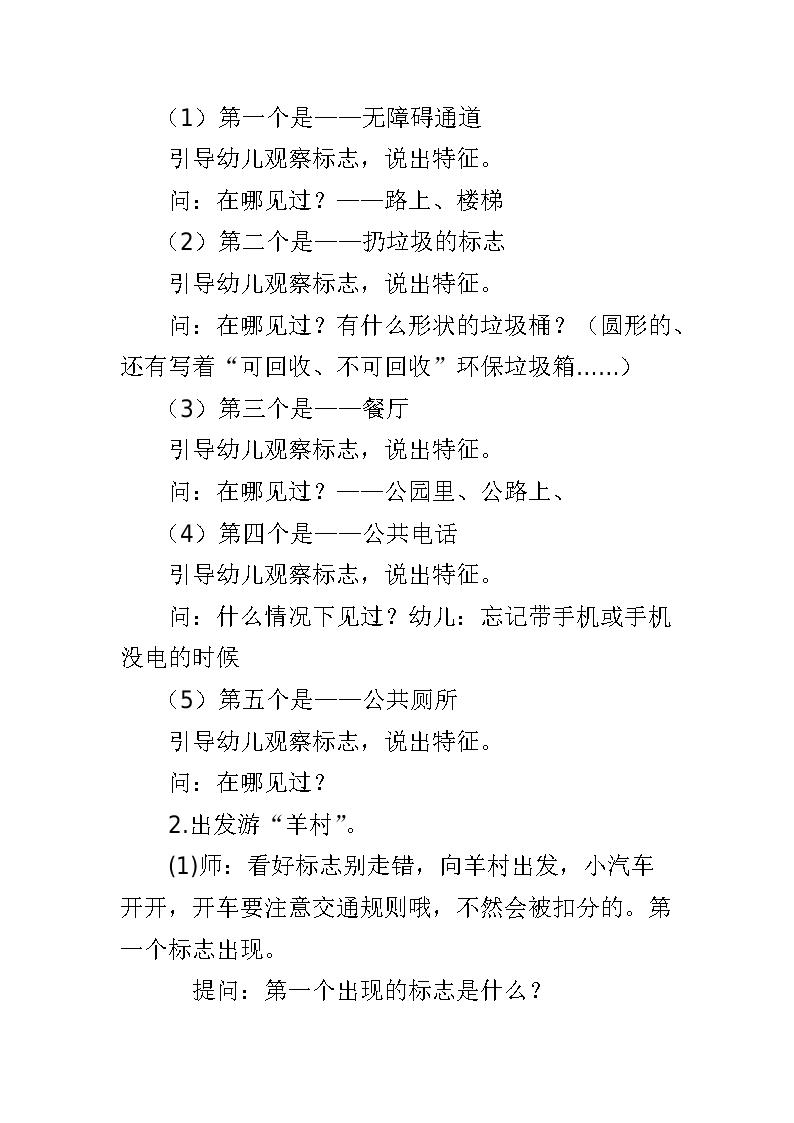 （1）第一个是——无障碍通道

引导幼儿观察标志，说出特征。

问：在哪见过？——路上、楼梯

（2）第二个是——扔垃圾的标志

引导幼儿观察标志，说出特征。

问：在哪见过？有什么形状的垃圾桶？（圆形的、还有写着“可回收、不可回收”环保垃圾箱……）

（3）第三个是——餐厅

引导幼儿观察标志，说出特征。

问：在哪见过？——公园里、公路上、

（4）第四个是——公共电话

引导幼儿观察标志，说出特征。

问：什么情况下见过？幼儿：忘记带手机或手机没电的时候

（5）第五个是——公共厕所

引导幼儿观察标志，说出特征。

问：在哪见过？

2.出发游“羊村”。

(1)师：看好标志别走错，向羊村出发，小汽车开开，开车要注意交通规则哦，不然会被扣分的。第一个标志出现。

提问：第一个出现的标志是什么？